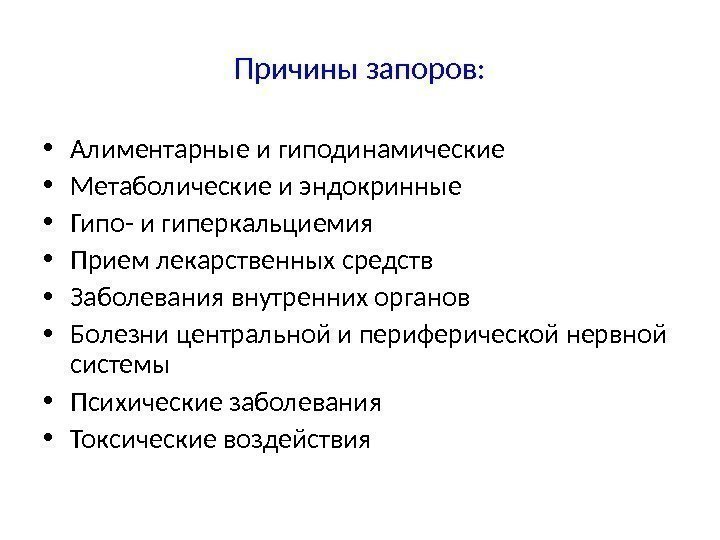 Причины запоров:

• Алиментарные и гиподинамические
• Метаболические и эндокринные
• Гипо- и гиперкальциемия
• Прием лекарственных средств
• Заболевания внутренних органов
• Болезни центральной и периферической нервной системы
• Психические заболевания
• Токсические воздействия